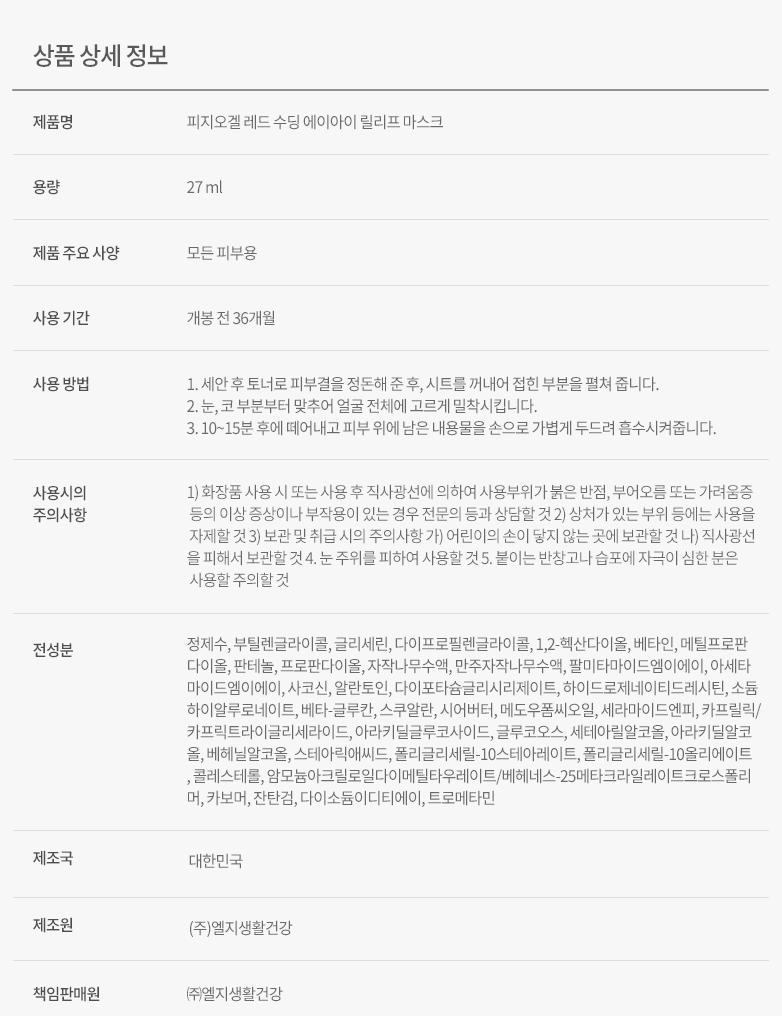 상품 상세 정보

제품명
피지오겔 레드 수딩 에이아이 릴리프 마스크

용량
27 ml

제품 주요 사양
모든 피부용

사용 기간
개봉 전 36개월

사용 방법
1. 세안 후 토너로 피부결을 정돈해 준 후, 시트를 꺼내어 접힌 부분을 펼쳐 줍니다.
2. 눈, 코 부분부터 맞추어 얼굴 전체에 고르게 밀착시킵니다.
3. 10~15분 후에 떼어내고 피부 위에 남은 내용물을 손으로 가볍게 두드려 흡수시켜줍니다.

사용시의 주의사항
1) 화장품 사용 시 또는 사용 후 직사광선에 의하여 사용부위가 붉은 반점, 부어오름 또는 가려움증 등의 이상 증상이나 부작용이 있는 경우 전문의 등과 상담할 것 2) 상처가 있는 부위 등에는 사용을 자제할 것 3) 보관 및 취급 시의 주의사항 가) 어린이의 손이 닿지 않는 곳에 보관할 것 나) 직사광선을 피해서 보관할 것 4. 눈 주위를 피하여 사용할 것 5. 붙이는 반창고나 습포에 자극이 심한 분은 사용할 주의할 것

전성분
정제수, 부틸렌글라이콜, 글리세린, 다이프로필렌글라이콜, 1,2-헥산다이올, 베타인, 메틸프로판다이올, 판테놀, 프로판다이올, 자작나무수액, 만주자작나무수액, 팔미타마이드엠이에이, 아세타마이드엠이에이, 사코신, 알란토인, 다이포타슘글리시리제이트, 하이드로제네이티드레시틴, 소듐하이알루로네이트, 베타-글루칸, 스쿠알란, 시어버터, 메도우폼씨오일, 세라마이드엔피, 카프릴릭/카프릭트라이글리세라이드, 아라키딜글루코사이드, 글루코오스, 세테아릴알코올, 아라키딜알코올, 베헤닐알코올, 스테아릭애씨드, 폴리글리세릴-10스테아레이트, 폴리글리세릴-10올리에이트, 콜레스테롤, 암모늄아크릴로일다이메틸타우레이트/베헤네스-25메타크라일레이트크로스폴리머, 카보머, 잔탄검, 다이소듐이디티에이, 트로메타민

제조국
대한민국

제조원
(주)엘지생활건강

책임판매원
㈜엘지생활건강